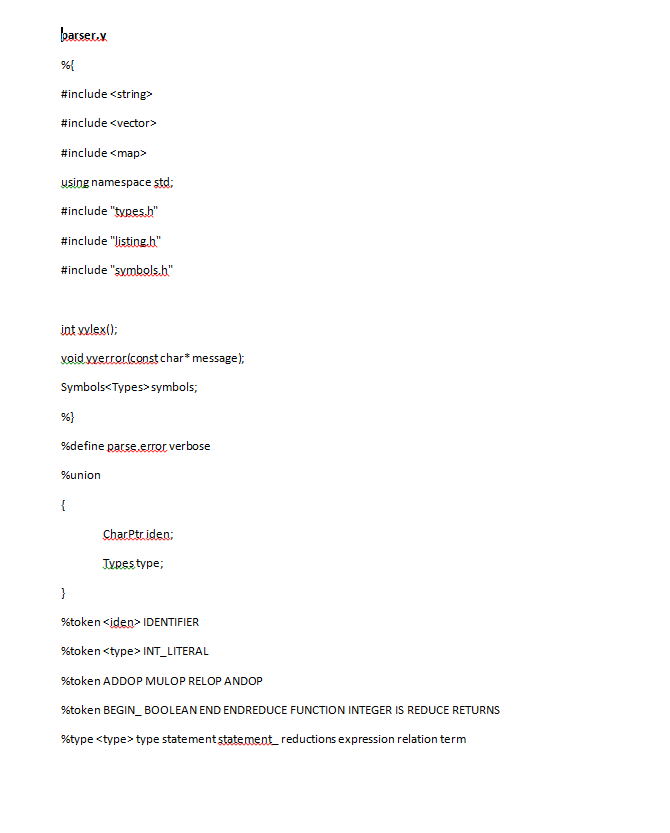 parser.y

%{

#include <string>

#include <vector>

#include <map>

using namespace std;

#include "types.h"

#include "listing.h"

#include "symbols.h"

int yylex();

void yyerror(const char* message);

Symbols<Types> symbols;

%}

%define parse.error verbose

%union

{

CharPtr iden;

Types type;

}

%token <iden> IDENTIFIER

%token <type> INT_LITERAL

%token ADDOP MULOP RELOP ANDOP

%token BEGIN_ BOOLEAN END ENDREDUCE FUNCTION INTEGER IS REDUCE RETURNS

%type <type> type statement statement_ reductions expression relation term